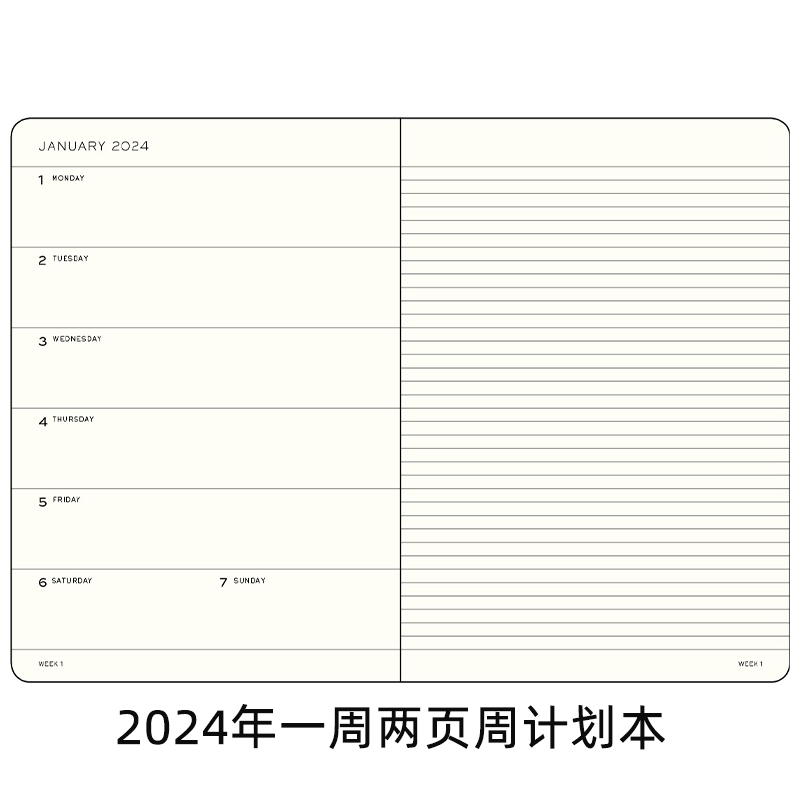 JANUARY 2024

1 MONDAY

2 TUESDAY

3 WEDNESDAY

4 THURSDAY

5 FRIDAY

6 SATURDAY

7 SUNDAY

WEEK 1

WEEK 1

2024年一周两页周计划本